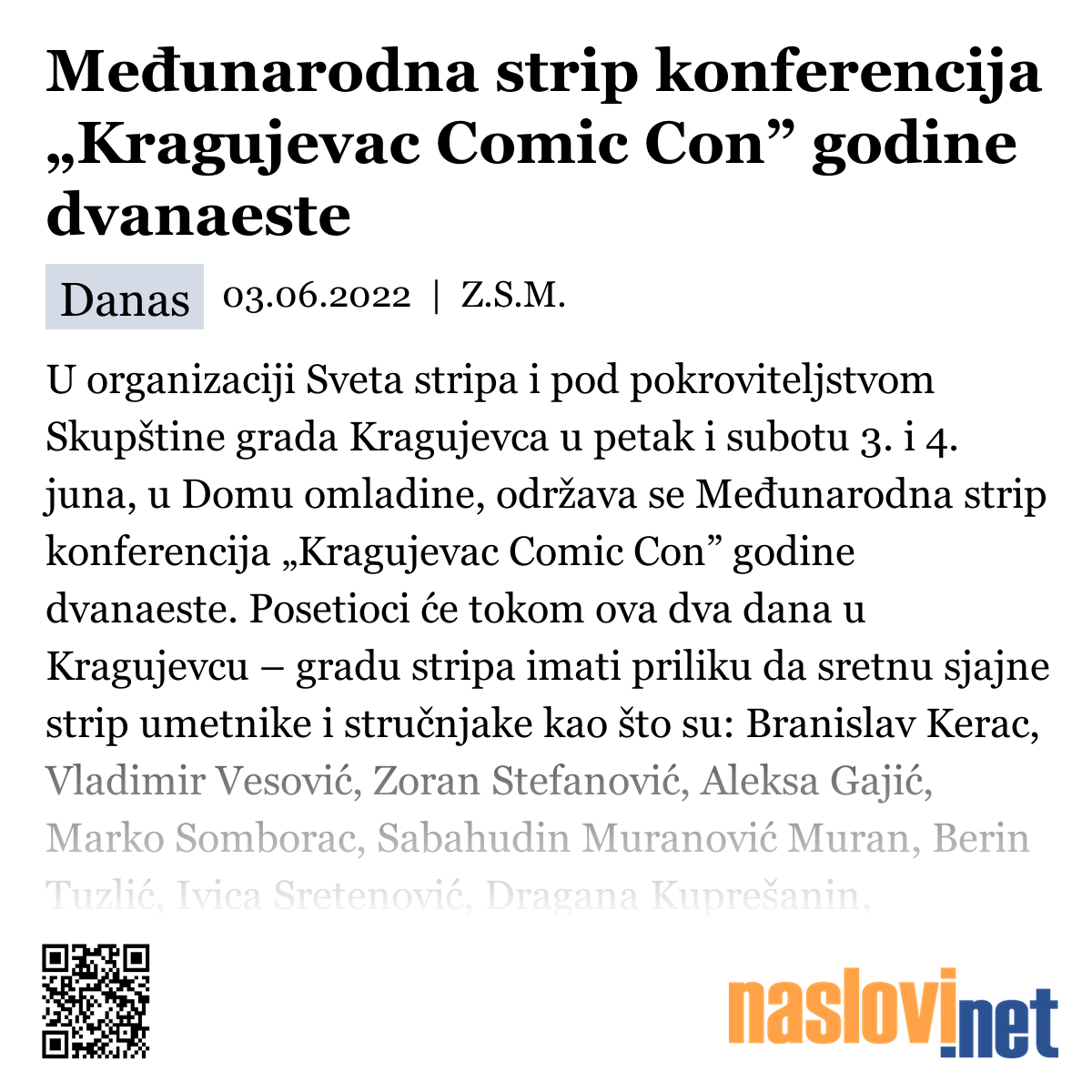 Međunarodna strip konferencija „Kragujevac Comic Con” godine dvanaeste

Danas 03.06.2022 | Z.S.M.

U organizaciji Sveta stripa i pod pokroviteljstvom Skupštine grada Kragujevca u petak i subotu 3. i 4. juna, u Domu omladine, održava se Međunarodna strip konferencija „Kragujevac Comic Con” godine dvanaeste. Posetioci će tokom ova dva dana u Kragujevcu – gradu stripa imati priliku da sretnu sjajne strip umetnike i stručnjake kao što su: Branislav Kerac, Vladimir Vesović, Zoran Stefanović, Aleksa Gajić, Marko Somborac, Sabahudin Muranović Muran, Berin Tuzlić, Ivica Sretenović, Dragana Kuprešanin,

naslovi.net